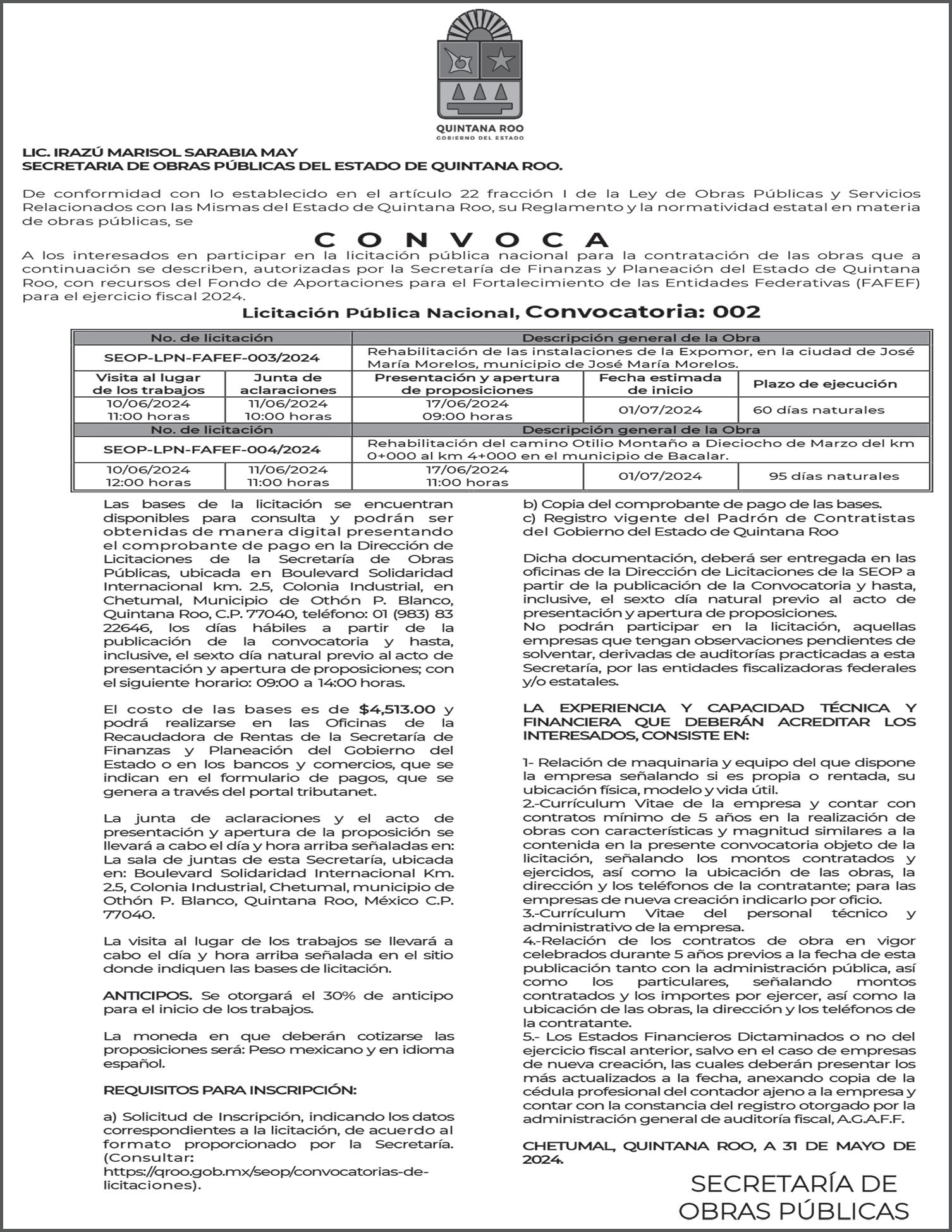 QUINTANA ROO
GOBIERNO DEL ESTADO

LIC. IRAZÚ MARISOL SARABIA MAY
SECRETARIA DE OBRAS PÚBLICAS DEL ESTADO DE QUINTANA ROO.

De conformidad con lo establecido en el artículo 22 fracción I de la Ley de Obras Públicas y Servicios Relacionados con las Mismas del Estado de Quintana Roo, su Reglamento y la normatividad estatal en materia de obras públicas, se

C O N V O C A

A los interesados en participar en la licitación pública nacional para la contratación de las obras que a continuación se describen, autorizadas por la Secretaría de Finanzas y Planeación del Estado de Quintana Roo, con recursos del Fondo de Aportaciones para el Fortalecimiento de las Entidades Federativas (FAFEF) para el ejercicio fiscal 2024.

Licitación Pública Nacional, Convocatoria: 002

| No. de licitación | | Descripción general de la Obra | | |
|---|---|---|---|---|
| SEOP-LPN-FAFEF-003/2024 | | Rehabilitación de las instalaciones de la Expomor, en la ciudad de José María Morelos, municipio de José María Morelos. | | |
| Visita al lugar de los trabajos | Junta de aclaraciones | Presentación y apertura de proposiciones | Fecha estimada de inicio | Plazo de ejecución |
| 10/06/2024 11:00 horas | 11/06/2024 10:00 horas | 17/06/2024 09:00 horas | 01/07/2024 | 60 días naturales |
| No. de licitación | | Descripción general de la Obra | | |
| SEOP-LPN-FAFEF-004/2024 | | Rehabilitación del camino Otilio Montaño a Dieciocho de Marzo del km 0+000 al km 4+000 en el municipio de Bacalar. | | |
| 10/06/2024 12:00 horas | 11/06/2024 11:00 horas | 17/06/2024 11:00 horas | 01/07/2024 | 95 días naturales |

Las bases de la licitación se encuentran disponibles para consulta y podrán ser obtenidas de manera digital presentando el comprobante de pago en la Dirección de Licitaciones de la Secretaría de Obras Públicas, ubicada en Boulevard Solidaridad Internacional km. 2.5, Colonia Industrial, en Chetumal, Municipio de Othón P. Blanco, Quintana Roo, C.P. 77040, teléfono: 01 (983) 83 22646, los días hábiles a partir de la publicación de la convocatoria y hasta, inclusive, el sexto día natural previo al acto de presentación y apertura de proposiciones; con el siguiente horario: 09:00 a 14:00 horas.

El costo de las bases es de $4,513.00 y podrá realizarse en las Oficinas de la Recaudadora de Rentas de la Secretaría de Finanzas y Planeación del Gobierno del Estado o en los bancos y comercios, que se indican en el formulario de pagos, que se genera a través del portal tributanet.

La junta de aclaraciones y el acto de presentación y apertura de la proposición se llevará a cabo el día y hora arriba señaladas en: La sala de juntas de esta Secretaría, ubicada en: Boulevard Solidaridad Internacional Km. 2.5, Colonia Industrial, Chetumal, municipio de Othón P. Blanco, Quintana Roo, México C.P. 77040.

La visita al lugar de los trabajos se llevará a cabo el día y hora arriba señalada en el sitio donde indiquen las bases de licitación.

ANTICIPOS. Se otorgará el 30% de anticipo para el inicio de los trabajos.

La moneda en que deberán cotizarse las proposiciones será: Peso mexicano y en idioma español.

REQUISITOS PARA INSCRIPCIÓN:

a) Solicitud de Inscripción, indicando los datos correspondientes a la licitación, de acuerdo al formato proporcionado por la Secretaría. (Consultar: https://qroo.gob.mx/seop/convocatorias-de-licitaciones).

b) Copia del comprobante de pago de las bases.
c) Registro vigente del Padrón de Contratistas del Gobierno del Estado de Quintana Roo

Dicha documentación, deberá ser entregada en las oficinas de la Dirección de Licitaciones de la SEOP a partir de la publicación de la Convocatoria y hasta, inclusive, el sexto día natural previo al acto de presentación y apertura de proposiciones.
No podrán participar en la licitación, aquellas empresas que tengan observaciones pendientes de solventar, derivadas de auditorías practicadas a esta Secretaría, por las entidades fiscalizadoras federales y/o estatales.

LA EXPERIENCIA Y CAPACIDAD TÉCNICA Y FINANCIERA QUE DEBERÁN ACREDITAR LOS INTERESADOS, CONSISTE EN:

1- Relación de maquinaria y equipo del que dispone la empresa señalando si es propia o rentada, su ubicación física, modelo y vida útil.
2.-Currículum Vitae de la empresa y contar con contratos mínimo de 5 años en la realización de obras con características y magnitud similares a la contenida en la presente convocatoria objeto de la licitación, señalando los montos contratados y ejercidos, así como la ubicación de las obras, la dirección y los teléfonos de la contratante; para las empresas de nueva creación indicarlo por oficio.
3.-Currículum Vitae del personal técnico y administrativo de la empresa.
4.-Relación de los contratos de obra en vigor celebrados durante 5 años previos a la fecha de esta publicación tanto con la administración pública, así como los particulares, señalando montos contratados y los importes por ejercer, así como la ubicación de las obras, la dirección y los teléfonos de la contratante.
5.- Los Estados Financieros Dictaminados o no del ejercicio fiscal anterior, salvo en el caso de empresas de nueva creación, las cuales deberán presentar los más actualizados a la fecha, anexando copia de la cédula profesional del contador ajeno a la empresa y contar con la constancia del registro otorgado por la administración general de auditoría fiscal, A.G.A.F.F.

CHETUMAL, QUINTANA ROO, A 31 DE MAYO DE 2024.

SECRETARÍA DE OBRAS PÚBLICAS